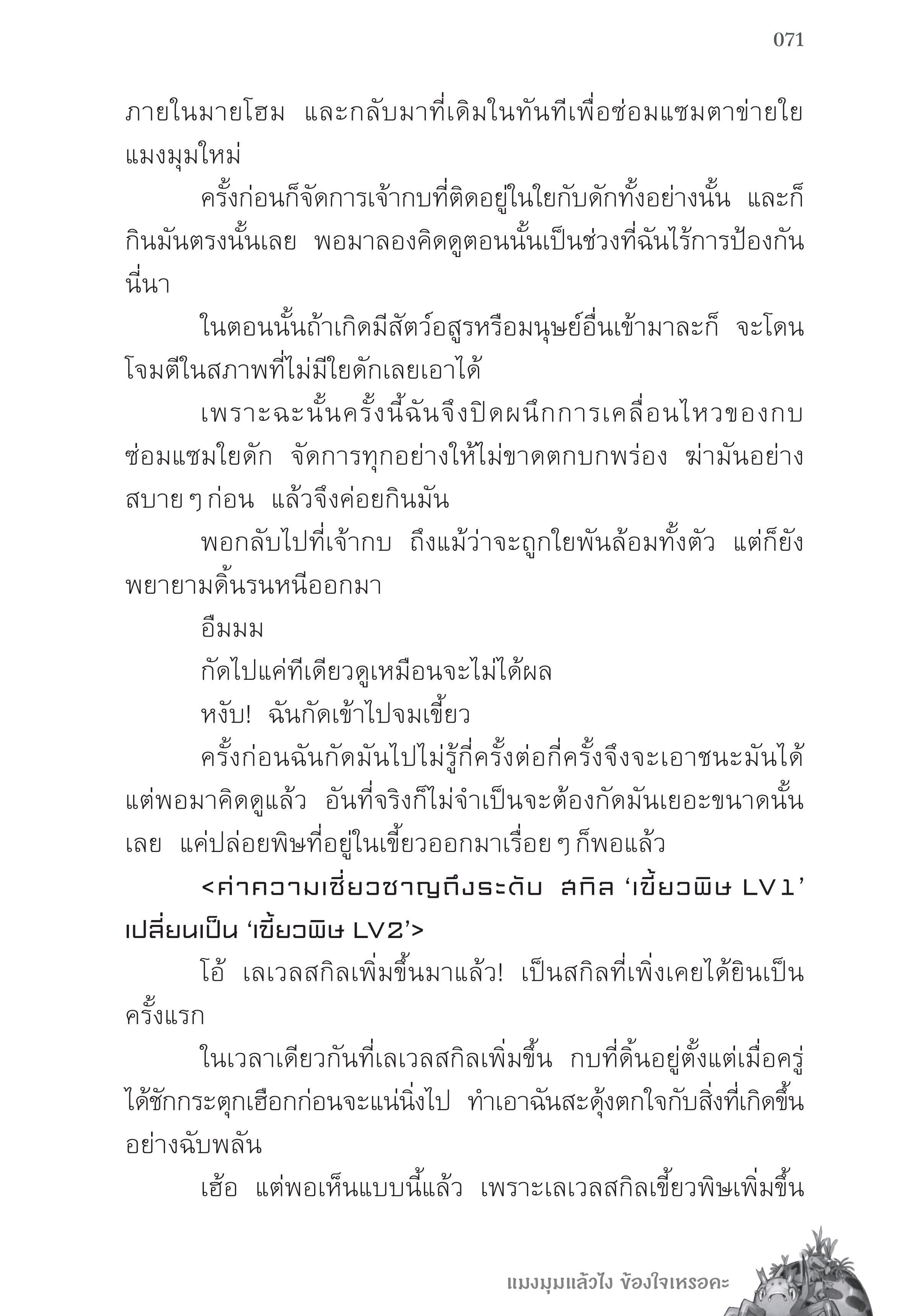 071

ภายในมายโฮม และกลับมาที่เดิมในทันทีเพื่อซ่อมแซมตาข่ายใยแมงมุมใหม่

ครั้งก่อนก็จัดการเจ้ากบที่ติดอยู่ในใยกับดักทั้งอย่างนั้น และก็กินมันตรงนั้นเลย พอมาลองคิดดูตอนนั้นเป็นช่วงที่ฉันไร้การป้องกันนี่นา

ในตอนนั้นถ้าเกิดมีสัตว์อสูรหรือมนุษย์อื่นเข้ามาละก็ จะโดนโจมตีในสภาพที่ไม่มีใยดักเลยเอาได้

เพราะฉะนั้นครั้งนี้ฉันจึงปิดผนึกการเคลื่อนไหวของกบ ซ่อมแซมใยดัก จัดการทุกอย่างให้ไม่ขาดตกบกพร่อง ฆ่ามันอย่างสบาย ๆ ก่อน แล้วจึงค่อยกินมัน

พอกลับไปที่เจ้ากบ ถึงแม้ว่าจะถูกใยพันล้อมทั้งตัว แต่ก็ยังพยายามดิ้นรนหนีออกมา

อืมมม

กัดไปแค่ทีเดียวดูเหมือนจะไม่ได้ผล

หงับ! ฉันกัดเข้าไปจมเขี้ยว

ครั้งก่อนฉันกัดมันไปไม่รู้กี่ครั้งต่อกี่ครั้งจึงจะเอาชนะมันได้ แต่พอมาคิดดูแล้ว อันที่จริงก็ไม่จำเป็นจะต้องกัดมันเยอะขนาดนั้นเลย แค่ปล่อยพิษที่อยู่ในเขี้ยวออกมาเรื่อย ๆ ก็พอแล้ว

<ค่าความเชี่ยวชาญถึงระดับ สกิล ‘เขี้ยวพิษ LV1’ เปลี่ยนเป็น ‘เขี้ยวพิษ LV2’>

โอ้ เลเวลสกิลเพิ่มขึ้นมาแล้ว! เป็นสกิลที่เพิ่งเคยได้ยินเป็นครั้งแรก

ในเวลาเดียวกันที่เลเวลสกิลเพิ่มขึ้น กบที่ดิ้นอยู่ตั้งแต่เมื่อครู่ได้ชักกระตุกเฮือกก่อนจะแน่นิ่งไป ทำเอาฉันสะดุ้งตกใจกับสิ่งที่เกิดขึ้นอย่างฉับพลัน

เฮ้อ แต่พอเห็นแบบนี้แล้ว เพราะเลเวลสกิลเขี้ยวพิษเพิ่มขึ้น

แมงมุมแล้วไง ข้องใจเหรอคะ